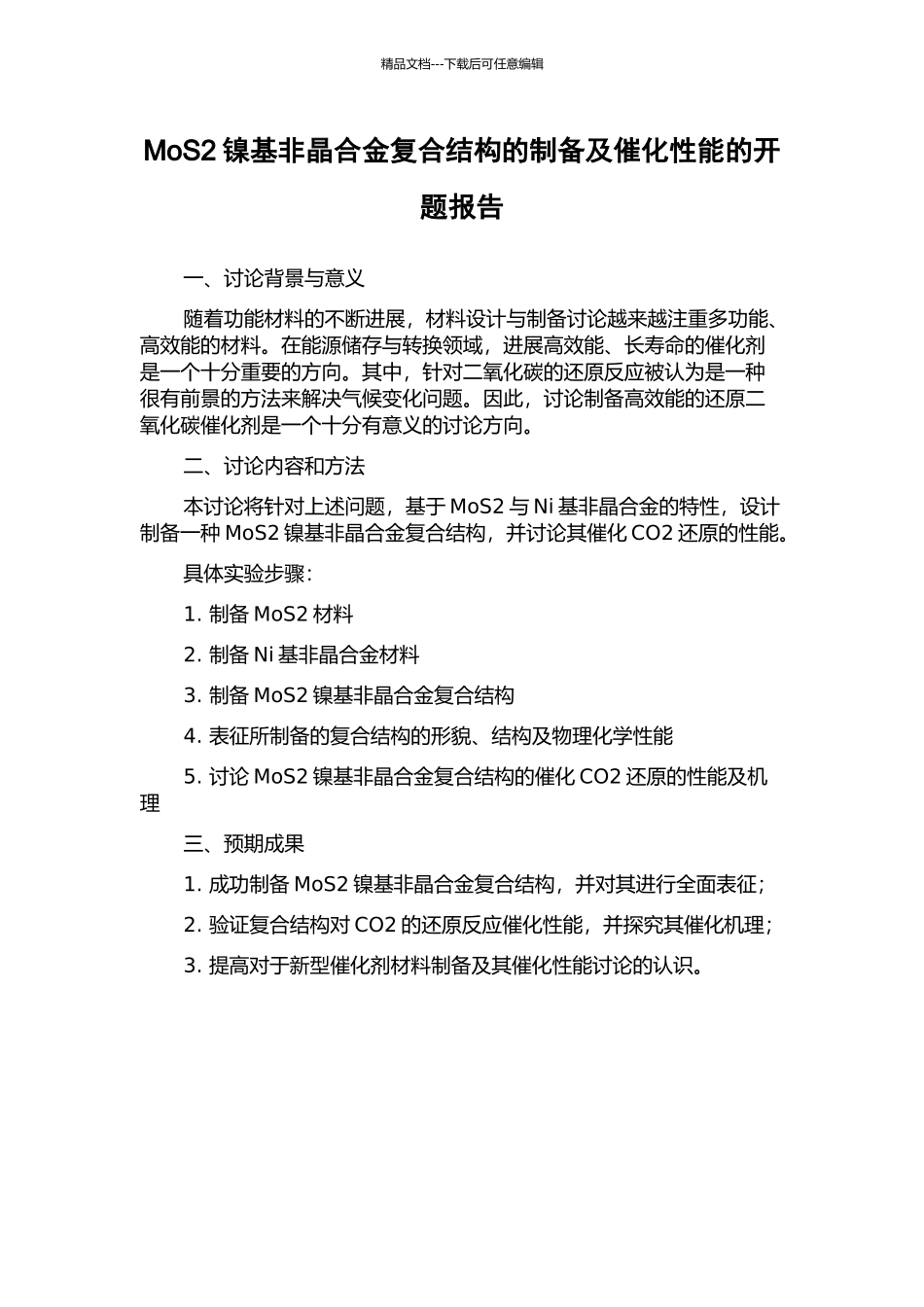 精品文档---下载后可任意编辑

MoS2 镍基非晶合金复合结构的制备及催化性能的开题报告

一、讨论背景与意义

随着功能材料的不断进展，材料设计与制备讨论越来越注重多功能、高效能的材料。在能源储存与转换领域，进展高效能、长寿命的催化剂是一个十分重要的方向。其中，针对二氧化碳的还原反应被认为是一种很有前景的方法来解决气候变化问题。因此，讨论制备高效能的还原二氧化碳催化剂是一个十分有意义的讨论方向。

二、讨论内容和方法

本讨论将针对上述问题，基于 MoS2 与 Ni 基非晶合金的特性，设计制备一种 MoS2 镍基非晶合金复合结构，并讨论其催化 CO2 还原的性能。

具体实验步骤：

1. 制备 MoS2 材料

2. 制备 Ni 基非晶合金材料

3. 制备 MoS2 镍基非晶合金复合结构

4. 表征所制备的复合结构的形貌、结构及物理化学性能

5. 讨论 MoS2 镍基非晶合金复合结构的催化 CO2 还原的性能及机理

三、预期成果

1. 成功制备 MoS2 镍基非晶合金复合结构，并对其进行全面表征；

2. 验证复合结构对 CO2 的还原反应催化性能，并探究其催化机理；

3. 提高对于新型催化剂材料制备及其催化性能讨论的认识。